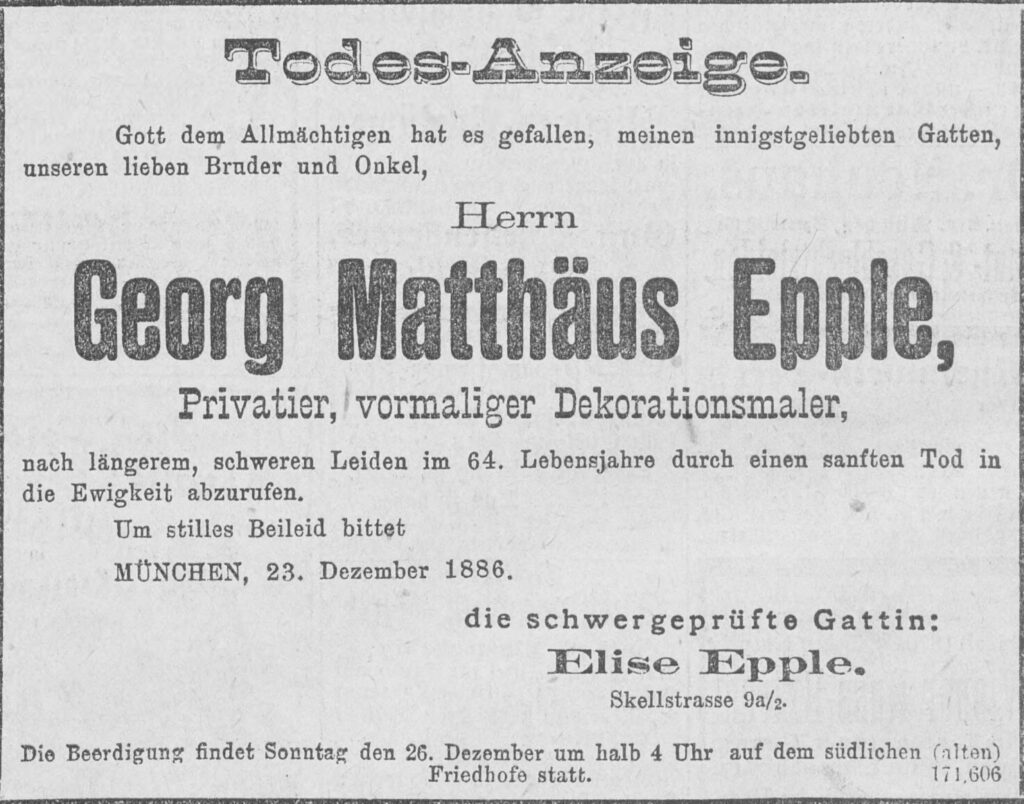 Todes-Anzeige.

Gott dem Allmächtigen hat es gefallen, meinen innigstgeliebten Gatten, unseren lieben Bruder und Onkel,

Herrn

Georg Matthäus Epple,

Privatier, vormaliger Dekorationsmaler,

nach längerem, schweren Leiden im 64. Lebensjahre durch einen sanften Tod in die Ewigkeit abzurufen.

Um stilles Beileid bittet

MÜNCHEN, 23. Dezember 1886.

die schwergeprüfte Gattin:

Elise Epple.

Skellstrasse 9a/2.

Die Beerdigung findet Sonntag den 26. Dezember um halb 4 Uhr auf dem südlichen (alten) Friedhofe statt.

171,606